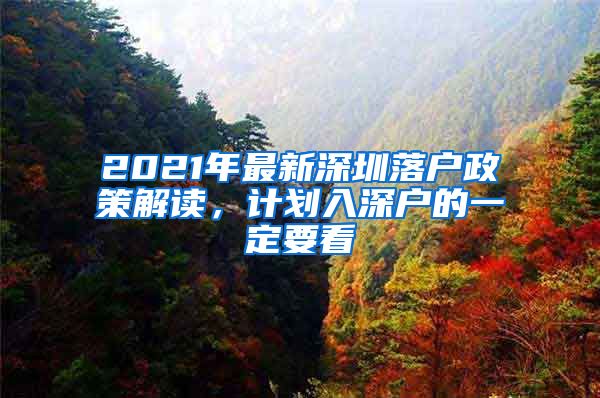 2021年最新深圳落户政策解读，计划入深户的一定要看